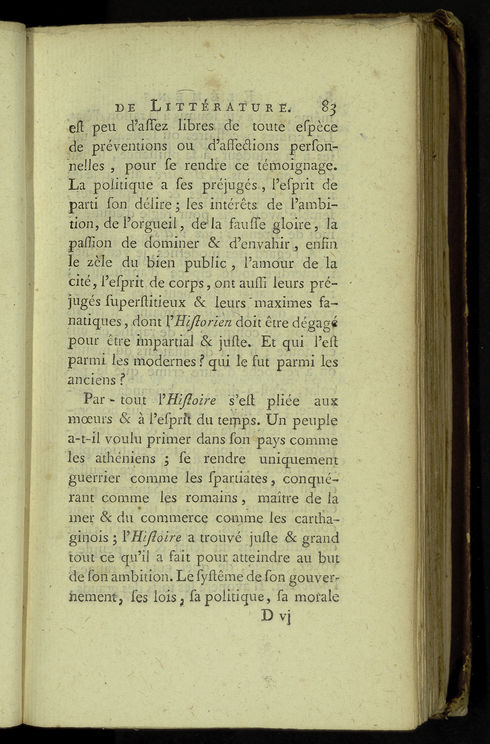 DE LITTÉRATURE. 83

eſt peu d'aſſez libres de toute eſpèce de préventions ou d'affections perſonnelles, pour ſe rendre ce témoignage. La politique a ſes préjugés, l'eſprit de parti ſon délire; les intérêts de l'ambition, de l'orgueil, de la fauſſe gloire, la paſſion de dominer & d'envahir, enfin le zèle du bien public, l'amour de la cité, l'eſprit de corps, ont auſſi leurs préjugés ſuperſtitieux & leurs maximes fanatiques, dont l'Hiſtorien doit être dégagé pour être impartial & juſte. Et qui l'eſt parmi les modernes? qui le fut parmi les anciens?

Par-tout l'Hiſtoire s'eſt pliée aux mœurs & à l'eſprit du temps. Un peuple a-t-il voulu primer dans ſon pays comme les athéniens; ſe rendre uniquement guerrier comme les ſpartiates, conquérant comme les romains, maître de la mer & du commerce comme les carthaginois; l'Hiſtoire a trouvé juſte & grand tout ce qu'il a fait pour atteindre au but de ſon ambition. Le ſyſtême de ſon gouvernement, ſes lois, ſa politique, ſa morale

D vj